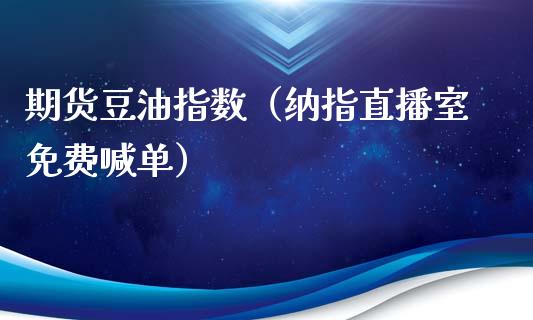 期货豆油指数（纳指直播室免费喊单）